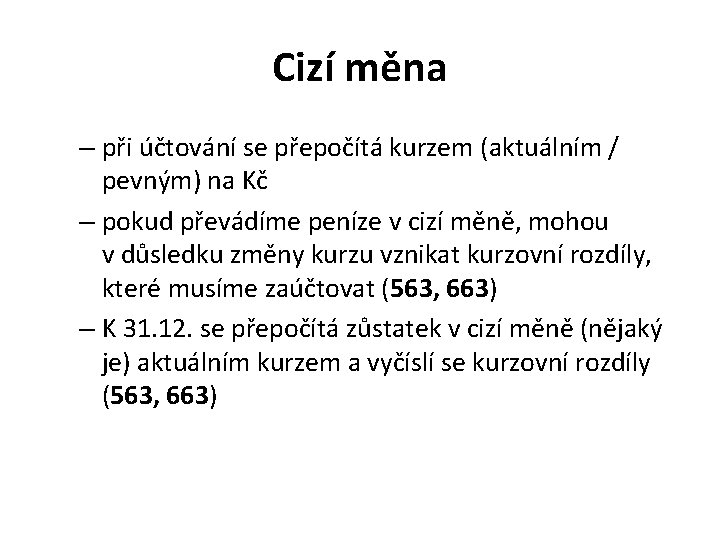 Cizí měna

– při účtování se přepočítá kurzem (aktuálním / pevným) na Kč

– pokud převádíme peníze v cizí měně, mohou v důsledku změny kurzu vznikat kurzovní rozdíly, které musíme zaúčtovat (563, 663)

– K 31.12. se přepočítá zůstatek v cizí měně (nějaký je) aktuálním kurzem a vyčíslí se kurzovní rozdíly (563, 663)